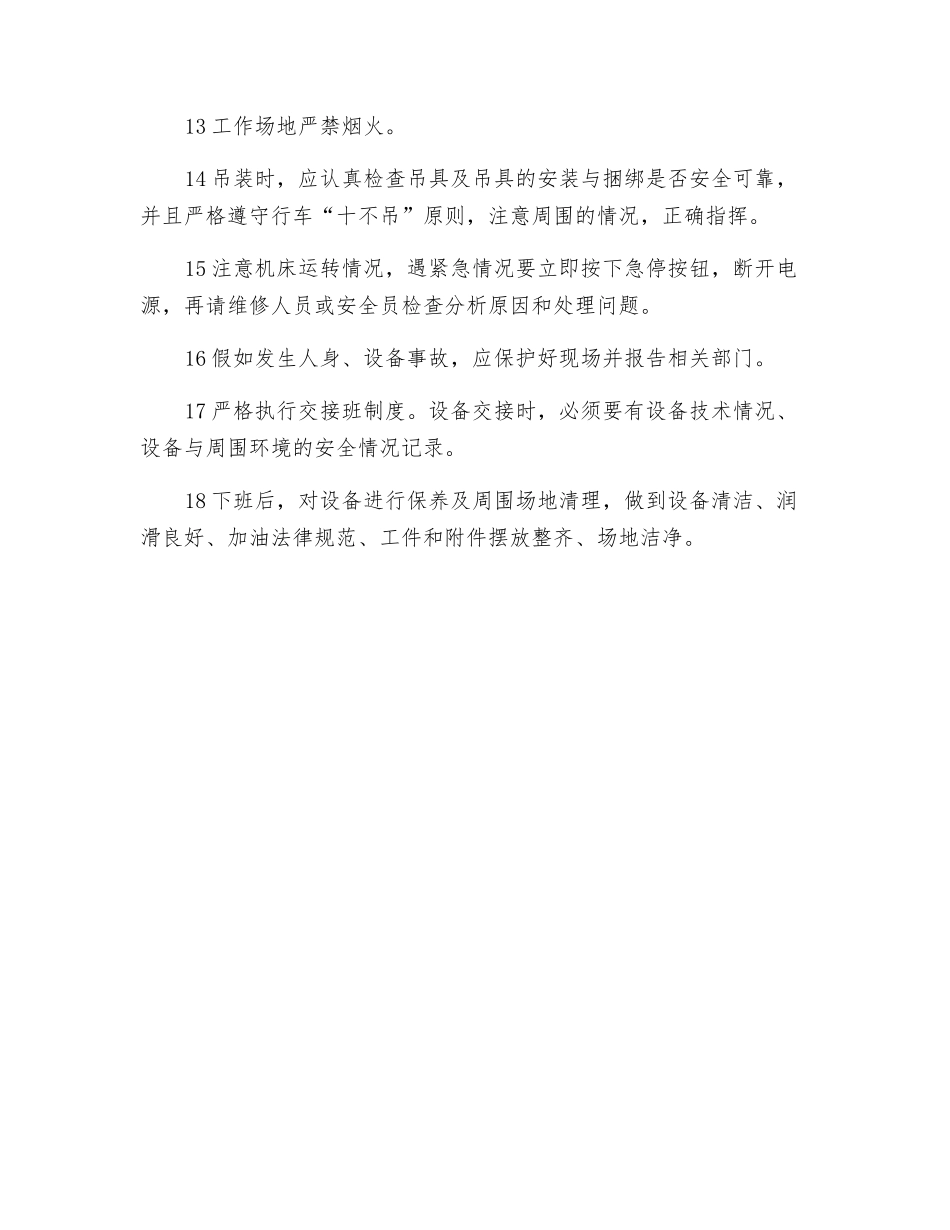 13 工作场地严禁烟火。

14 吊装时，应认真检查吊具及吊具的安装与捆绑是否安全可靠，并且严格遵守行车“十不吊”原则，注意周围的情况，正确指挥。

15 注意机床运转情况，遇紧急情况要立即按下急停按钮，断开电源，再请维修人员或安全员检查分析原因和处理问题。

16 假如发生人身、设备事故，应保护好现场并报告相关部门。

17 严格执行交接班制度。设备交接时，必须要有设备技术情况、设备与周围环境的安全情况记录。

18 下班后，对设备进行保养及周围场地清理，做到设备清洁、润滑良好、加油法律规范、工件和附件摆放整齐、场地洁净。